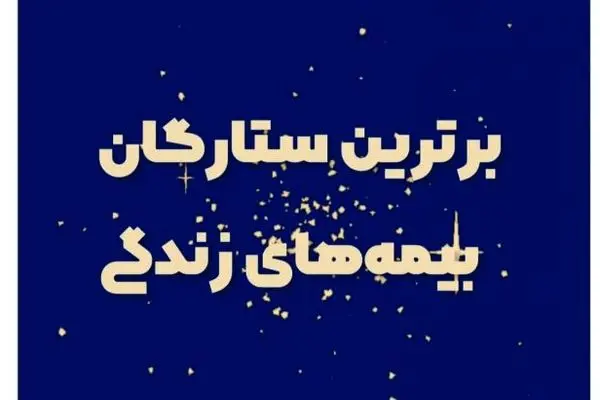 برترین ستارگان
بیمه‌های زندگی